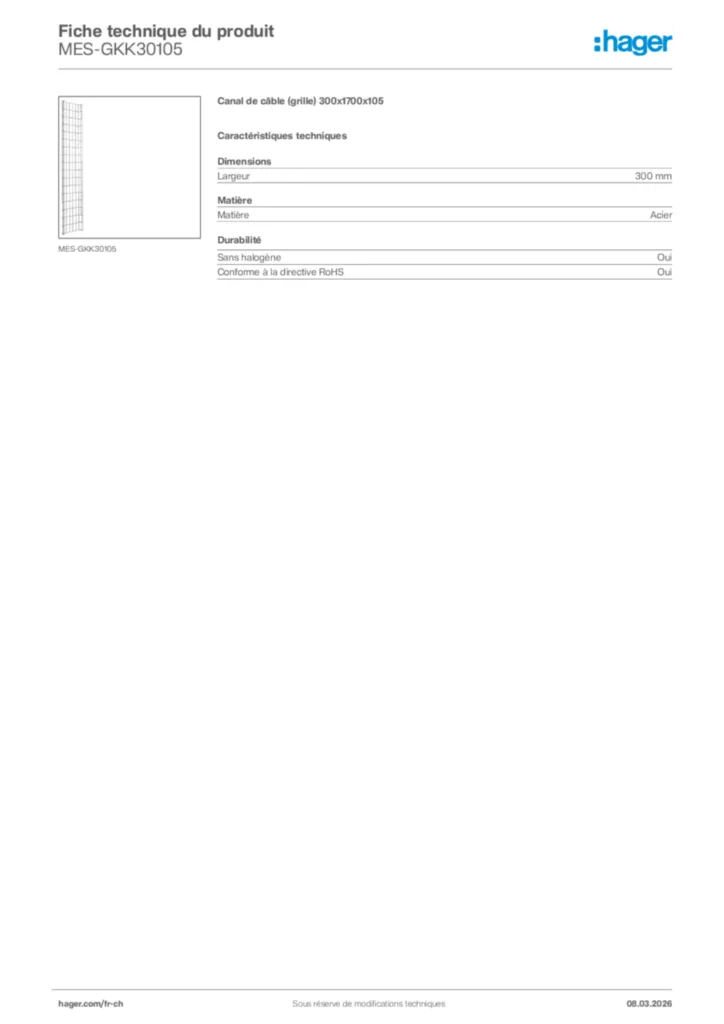 Fiche technique du produit
MES-GKK30105

:hager

MES-GKK30105

Canal de câble (grille) 300x1700x105

Caractéristiques techniques

Dimensions

| Largeur | 300 mm |
|---|---|

Matière

| Matière | Acier |
|---|---|

Durabilité

| Sans halogène | Oui |
|---|---|
| Conforme à la directive RoHS | Oui |

hager.com/fr-ch

Sous réserve de modifications techniques

08.03.2026